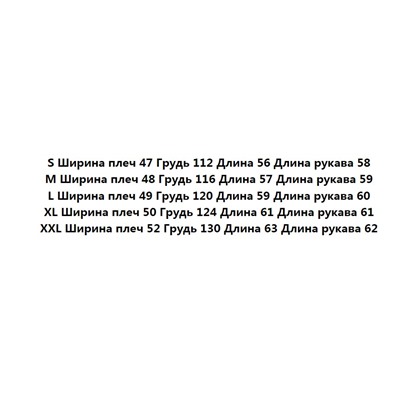 S Ширина плеч 47 Грудь 112 Длина 56 Длина рукава 58
M Ширина плеч 48 Грудь 116 Длина 57 Длина рукава 59
L Ширина плеч 49 Грудь 120 Длина 59 Длина рукава 60
XL Ширина плеч 50 Грудь 124 Длина 61 Длина рукава 61
XXL Ширина плеч 52 Грудь 130 Длина 63 Длина рукава 62